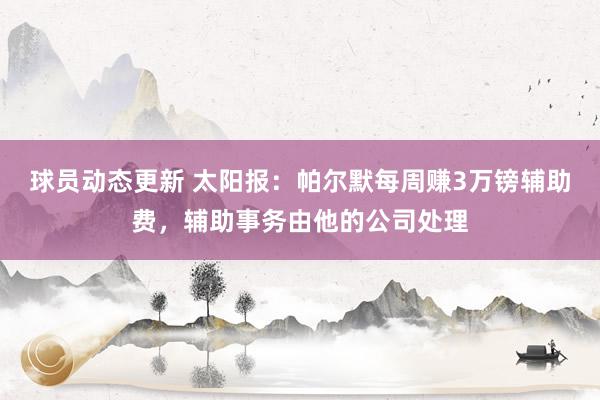 球员动态更新 太阳报：帕尔默每周赚3万镑辅助费，辅助事务由他的公司处理